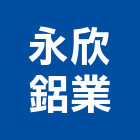 永欣
鋁業